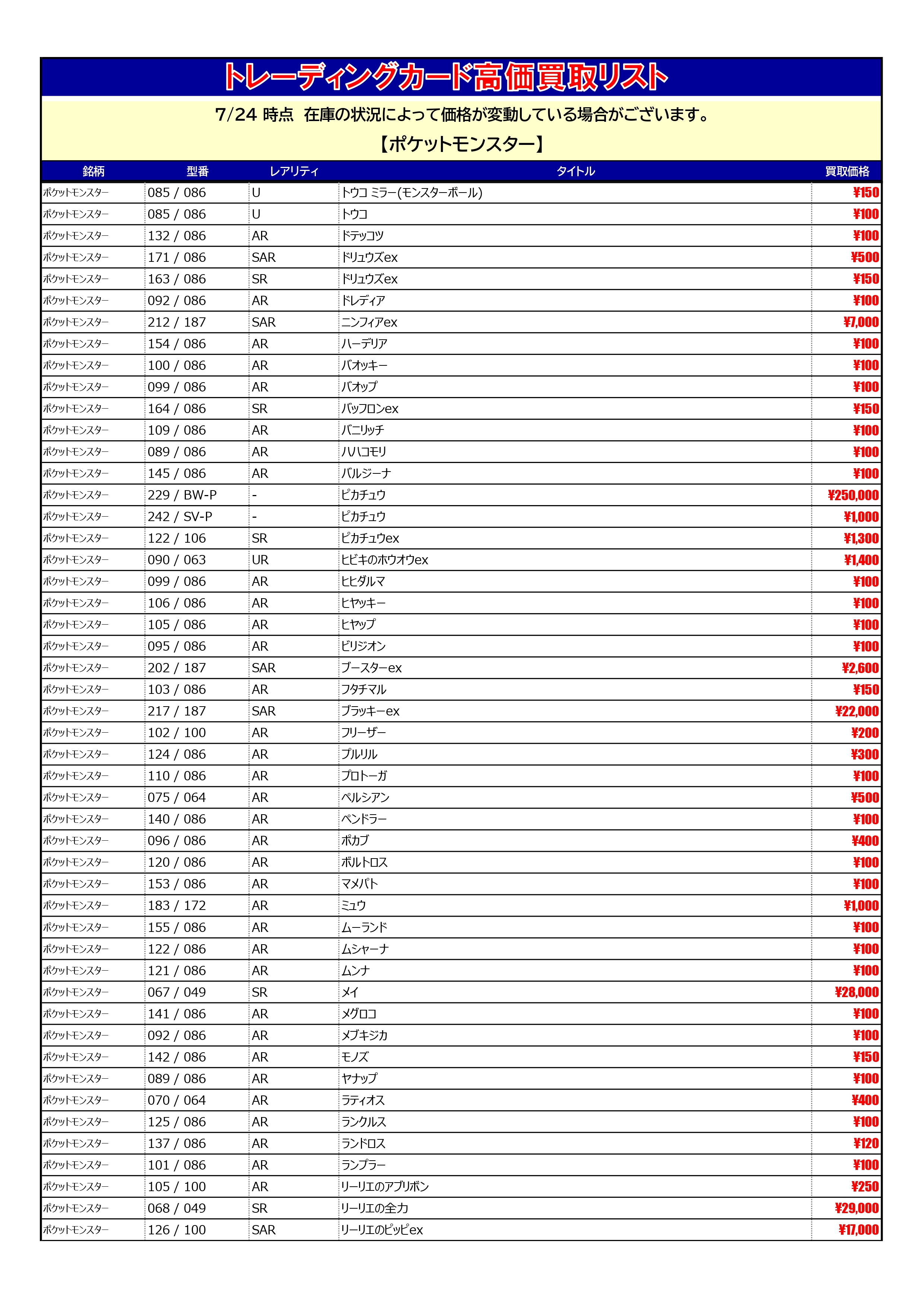 トレーディングカード高価買取リスト

7/24 時点　在庫の状況によって価格が変動している場合がございます。

【ポケットモンスター】

| 銘柄 | 型番 | レアリティ | タイトル | 買取価格 |
|---|---|---|---|---|
| ポケットモンスター | 085 / 086 | U | トウコ ミラー(モンスターボール) | ¥150 |
| ポケットモンスター | 085 / 086 | U | トウコ | ¥100 |
| ポケットモンスター | 132 / 086 | AR | ドテッコツ | ¥100 |
| ポケットモンスター | 171 / 086 | SAR | ドリュウズex | ¥500 |
| ポケットモンスター | 163 / 086 | SR | ドリュウズex | ¥150 |
| ポケットモンスター | 092 / 086 | AR | ドレディア | ¥100 |
| ポケットモンスター | 212 / 187 | SAR | ニンフィアex | ¥7,000 |
| ポケットモンスター | 154 / 086 | AR | ハーデリア | ¥100 |
| ポケットモンスター | 100 / 086 | AR | バオッキー | ¥100 |
| ポケットモンスター | 099 / 086 | AR | バオップ | ¥100 |
| ポケットモンスター | 164 / 086 | SR | バッフロンex | ¥150 |
| ポケットモンスター | 109 / 086 | AR | バニリッチ | ¥100 |
| ポケットモンスター | 089 / 086 | AR | ハハコモリ | ¥100 |
| ポケットモンスター | 145 / 086 | AR | バルジーナ | ¥100 |
| ポケットモンスター | 229 / BW-P | - | ピカチュウ | ¥250,000 |
| ポケットモンスター | 242 / SV-P | - | ピカチュウ | ¥1,000 |
| ポケットモンスター | 122 / 106 | SR | ピカチュウex | ¥1,300 |
| ポケットモンスター | 090 / 063 | UR | ヒビキのホウオウex | ¥1,400 |
| ポケットモンスター | 099 / 086 | AR | ヒヒダルマ | ¥100 |
| ポケットモンスター | 106 / 086 | AR | ヒヤッキー | ¥100 |
| ポケットモンスター | 105 / 086 | AR | ヒヤップ | ¥100 |
| ポケットモンスター | 095 / 086 | AR | ビリジオン | ¥100 |
| ポケットモンスター | 202 / 187 | SAR | ブースターex | ¥2,600 |
| ポケットモンスター | 103 / 086 | AR | フタチマル | ¥150 |
| ポケットモンスター | 217 / 187 | SAR | ブラッキーex | ¥22,000 |
| ポケットモンスター | 102 / 100 | AR | フリーザー | ¥200 |
| ポケットモンスター | 124 / 086 | AR | プルリル | ¥300 |
| ポケットモンスター | 110 / 086 | AR | プロトーガ | ¥100 |
| ポケットモンスター | 075 / 064 | AR | ペルシアン | ¥500 |
| ポケットモンスター | 140 / 086 | AR | ペンドラー | ¥100 |
| ポケットモンスター | 096 / 086 | AR | ポカブ | ¥400 |
| ポケットモンスター | 120 / 086 | AR | ボルトロス | ¥100 |
| ポケットモンスター | 153 / 086 | AR | マメパト | ¥100 |
| ポケットモンスター | 183 / 172 | AR | ミュウ | ¥1,000 |
| ポケットモンスター | 155 / 086 | AR | ムーランド | ¥100 |
| ポケットモンスター | 122 / 086 | AR | ムシャーナ | ¥100 |
| ポケットモンスター | 121 / 086 | AR | ムンナ | ¥100 |
| ポケットモンスター | 067 / 049 | SR | メイ | ¥28,000 |
| ポケットモンスター | 141 / 086 | AR | メグロコ | ¥100 |
| ポケットモンスター | 092 / 086 | AR | メブキジカ | ¥100 |
| ポケットモンスター | 142 / 086 | AR | モノズ | ¥150 |
| ポケットモンスター | 089 / 086 | AR | ヤナップ | ¥100 |
| ポケットモンスター | 070 / 064 | AR | ラティオス | ¥400 |
| ポケットモンスター | 125 / 086 | AR | ランクルス | ¥100 |
| ポケットモンスター | 137 / 086 | AR | ランドロス | ¥120 |
| ポケットモンスター | 101 / 086 | AR | ランプラー | ¥100 |
| ポケットモンスター | 105 / 100 | AR | リーリエのアブリボン | ¥250 |
| ポケットモンスター | 068 / 049 | SR | リーリエの全力 | ¥29,000 |
| ポケットモンスター | 126 / 100 | SAR | リーリエのピッピex | ¥17,000 |